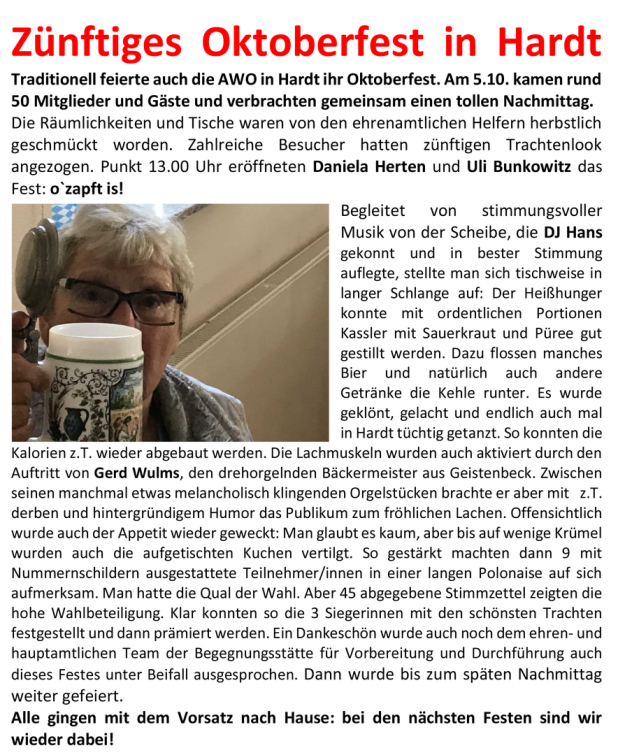 Zünftiges Oktoberfest in Hardt

Traditionell feierte auch die AWO in Hardt ihr Oktoberfest. Am 5.10. kamen rund 50 Mitglieder und Gäste und verbrachten gemeinsam einen tollen Nachmittag.

Die Räumlichkeiten und Tische waren von den ehrenamtlichen Helfern herbstlich geschmückt worden. Zahlreiche Besucher hatten zünftigen Trachtenlook angezogen. Punkt 13.00 Uhr eröffneten Daniela Herten und Uli Bunkowitz das Fest: o`zapft is!

Begleitet von stimmungsvoller Musik von der Scheibe, die DJ Hans gekonnt und in bester Stimmung auflegte, stellte man sich tischweise in langer Schlange auf: Der Heißhunger konnte mit ordentlichen Portionen Kassler mit Sauerkraut und Püree gut gestillt werden. Dazu flossen manches Bier und natürlich auch andere Getränke die Kehle runter. Es wurde geklönt, gelacht und endlich auch mal in Hardt tüchtig getanzt. So konnten die Kalorien z.T. wieder abgebaut werden. Die Lachmuskeln wurden auch aktiviert durch den Auftritt von Gerd Wulms, den drehorgelnden Bäckermeister aus Geistenbeck. Zwischen seinen manchmal etwas melancholisch klingenden Orgelstücken brachte er aber mit z.T. derben und hintergründigem Humor das Publikum zum fröhlichen Lachen. Offensichtlich wurde auch der Appetit wieder geweckt: Man glaubt es kaum, aber bis auf wenige Krümel wurden auch die aufgetischten Kuchen vertilgt. So gestärkt machten dann 9 mit Nummernschildern ausgestattete Teilnehmer/innen in einer langen Polonaise auf sich aufmerksam. Man hatte die Qual der Wahl. Aber 45 abgegebene Stimmzettel zeigten die hohe Wahlbeteiligung. Klar konnten so die 3 Siegerinnen mit den schönsten Trachten festgestellt und dann prämiert werden. Ein Dankeschön wurde auch noch dem ehren- und hauptamtlichen Team der Begegnungsstätte für Vorbereitung und Durchführung auch dieses Festes unter Beifall ausgesprochen. Dann wurde bis zum späten Nachmittag weiter gefeiert.

Alle gingen mit dem Vorsatz nach Hause: bei den nächsten Festen sind wir wieder dabei!